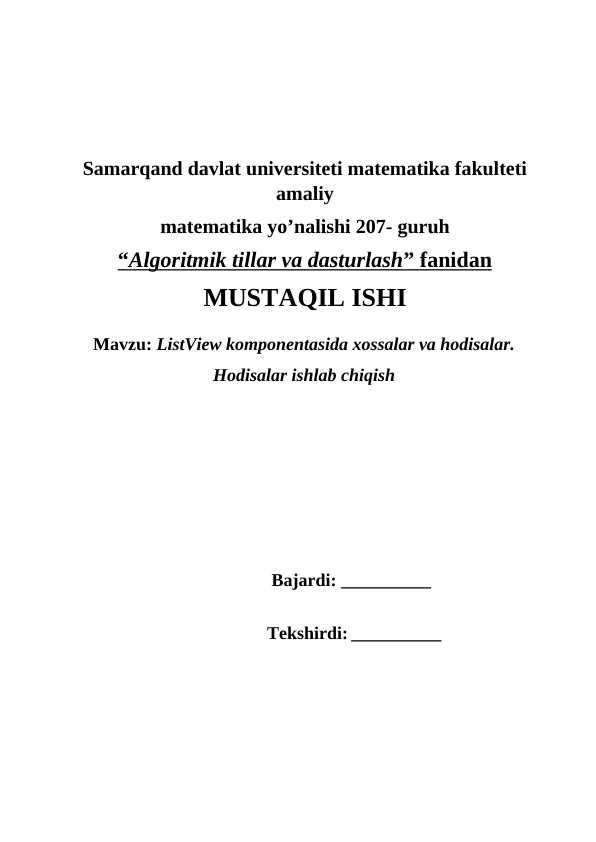 Samarqand davlat universiteti matematika fakulteti amaliy

matematika yo’nalishi 207- guruh

“Algoritmik tillar va dasturlash” fanidan

MUSTAQIL ISHI

Mavzu: ListView komponentasida xossalar va hodisalar. Hodisalar ishlab chiqish

Bajardi: __________

Tekshirdi: __________